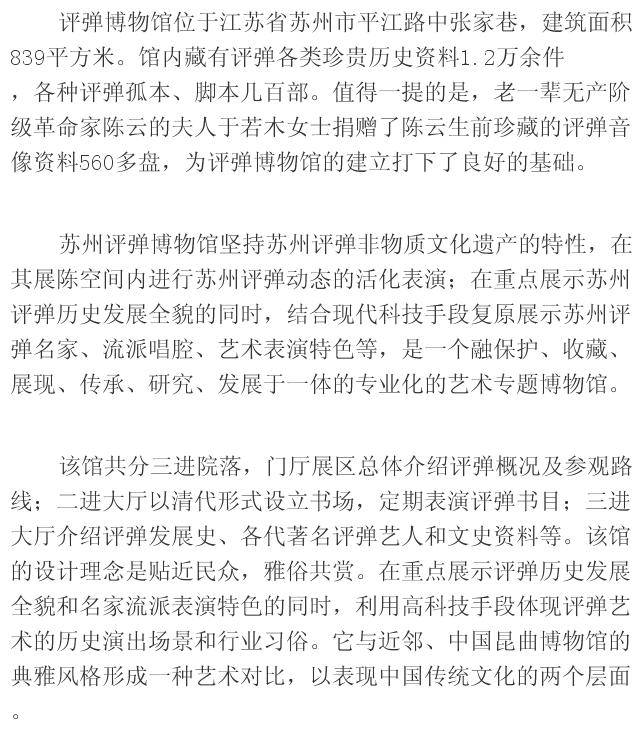 评弹博物馆位于江苏省苏州市平江路中张家巷，建筑面积839平方米。馆内藏有评弹各类珍贵历史资料1.2万余件，各种评弹孤本、脚本几百部。值得一提的是，老一辈无产阶级革命家陈云的夫人于若木女士捐赠了陈云生前珍藏的评弹音像资料560多盘，为评弹博物馆的建立打下了良好的基础。

苏州评弹博物馆坚持苏州评弹非物质文化遗产的特性，在其展陈空间内进行苏州评弹动态的活化表演；在重点展示苏州评弹历史发展全貌的同时，结合现代科技手段复原展示苏州评弹名家、流派唱腔、艺术表演特色等，是一个融保护、收藏、展现、传承、研究、发展于一体的专业化的艺术专题博物馆。

该馆共分三进院落，门厅展区总体介绍评弹概况及参观路线；二进大厅以清代形式设立书场，定期表演评弹书目；三进大厅介绍评弹发展史、各代著名评弹艺人和文史资料等。该馆的设计理念是贴近民众，雅俗共赏。在重点展示评弹历史发展全貌和名家流派表演特色的同时，利用高科技手段体现评弹艺术的历史演出场景和行业习俗。它与近邻、中国昆曲博物馆的典雅风格形成一种艺术对比，以表现中国传统文化的两个层面。